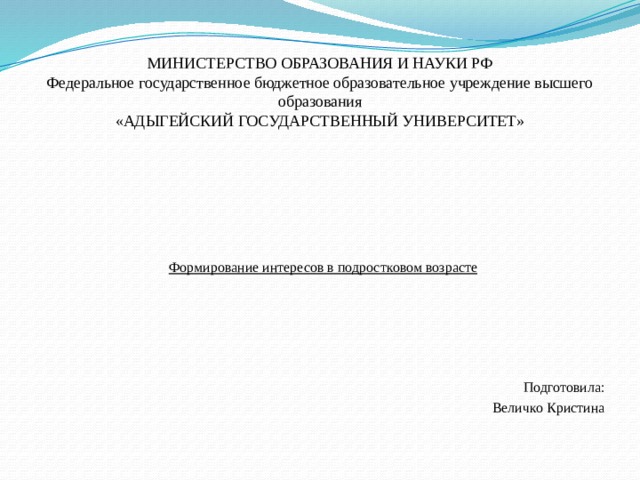 МИНИСТЕРСТВО ОБРАЗОВАНИЯ И НАУКИ РФ
Федеральное государственное бюджетное образовательное учреждение высшего образования
«АДЫГЕЙСКИЙ ГОСУДАРСТВЕННЫЙ УНИВЕРСИТЕТ»

Формирование интересов в подростковом возрасте

Подготовила:
Величко Кристина